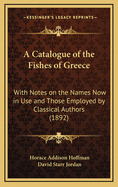 KESSINGER'S LEGACY REPRINTS

A Catalogue of the Fishes of Greece

With Notes on the Names Now in Use and Those Employed by Classical Authors (1892)

Horace Addison Hoffman
David Starr Jordan